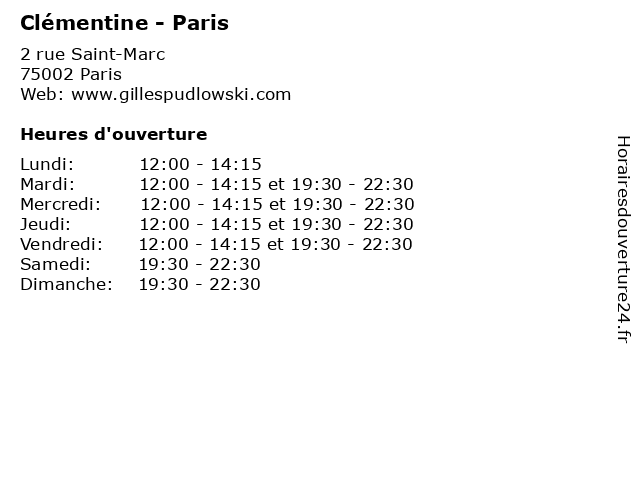 Clémentine - Paris

2 rue Saint-Marc
75002 Paris
Web: www.gillespudlowski.com

Heures d'ouverture

Lundi: 12:00 - 14:15
Mardi: 12:00 - 14:15 et 19:30 - 22:30
Mercredi: 12:00 - 14:15 et 19:30 - 22:30
Jeudi: 12:00 - 14:15 et 19:30 - 22:30
Vendredi: 12:00 - 14:15 et 19:30 - 22:30
Samedi: 19:30 - 22:30
Dimanche: 19:30 - 22:30

Horairesdouverture24.fr